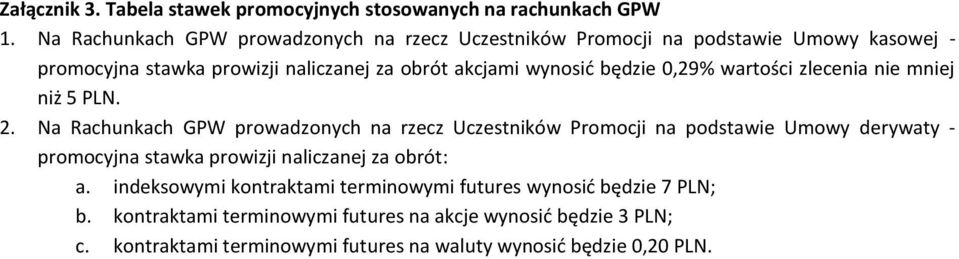 Załącznik 3. Tabela stawek promocyjnych stosowanych na rachunkach GPW

1. Na Rachunkach GPW prowadzonych na rzecz Uczestników Promocji na podstawie Umowy kasowej - promocyjna stawka prowizji naliczanej za obrót akcjami wynosić będzie 0,29% wartości zlecenia nie mniej niż 5 PLN.

2. Na Rachunkach GPW prowadzonych na rzecz Uczestników Promocji na podstawie Umowy derywaty - promocyjna stawka prowizji naliczanej za obrót:

a. indeksowymi kontraktami terminowymi futures wynosić będzie 7 PLN;

b. kontraktami terminowymi futures na akcje wynosić będzie 3 PLN;

c. kontraktami terminowymi futures na waluty wynosić będzie 0,20 PLN.